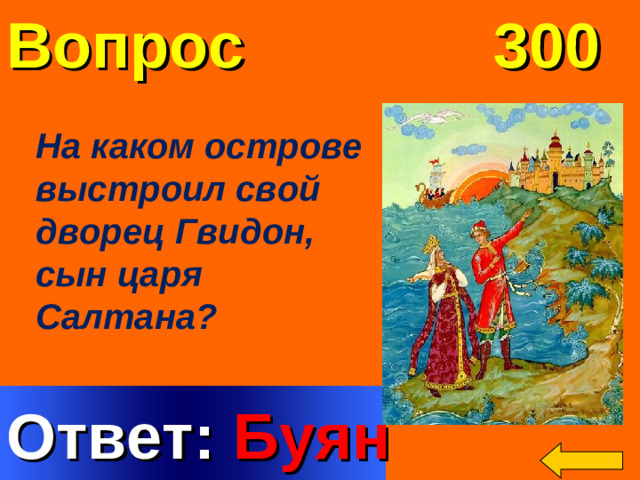 Вопрос 300

На каком острове выстроил свой дворец Гвидон, сын царя Салтана?

Ответ: Буян